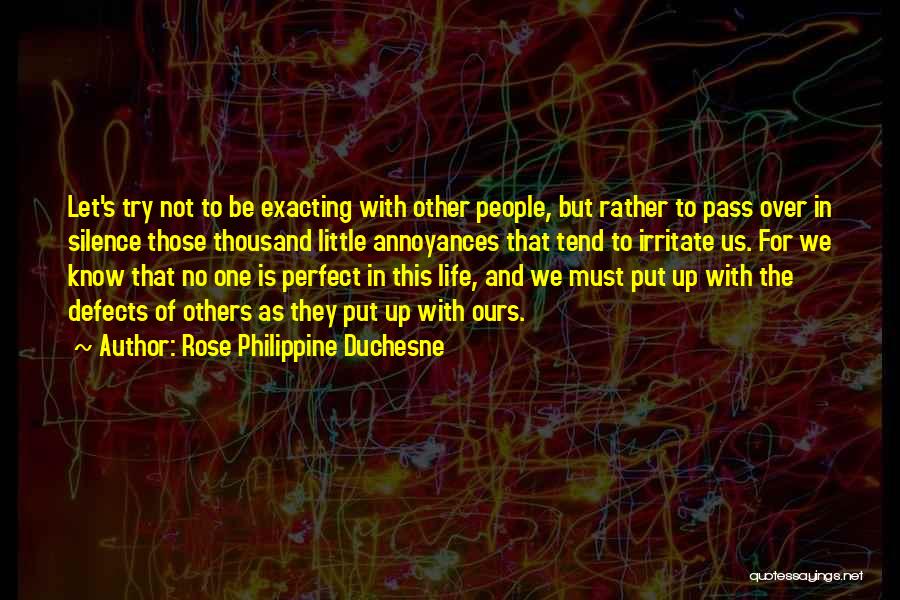 Let's try not to be exacting with other people, but rather to pass over in silence those thousand little annoyances that tend to irritate us. For we know that no one is perfect in this life, and we must put up with the defects of others as they put up with ours.

~ Author: Rose Philippine Duchesne

quotessayings.net